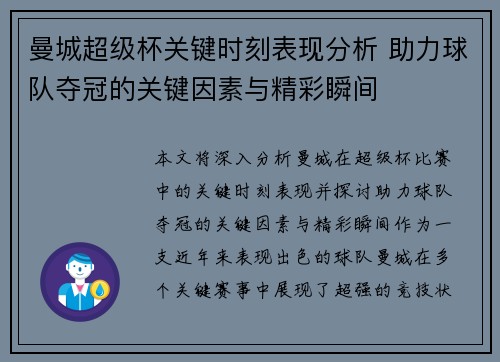 曼城超级杯关键时刻表现分析 助力球队夺冠的关键因素与精彩瞬间

本文将深入分析曼城在超级杯比赛中的关键时刻表现并探讨助力球队夺冠的关键因素与精彩瞬间作为一支近年来表现出色的球队曼城在多个关键赛事中展现了超强的竞技状